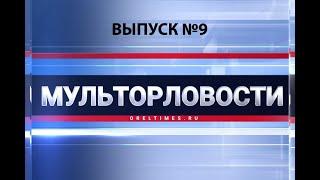 ВЫПУСК №9

МУЛЬТОРЛОВОСТИ

ORELTIMES.RU